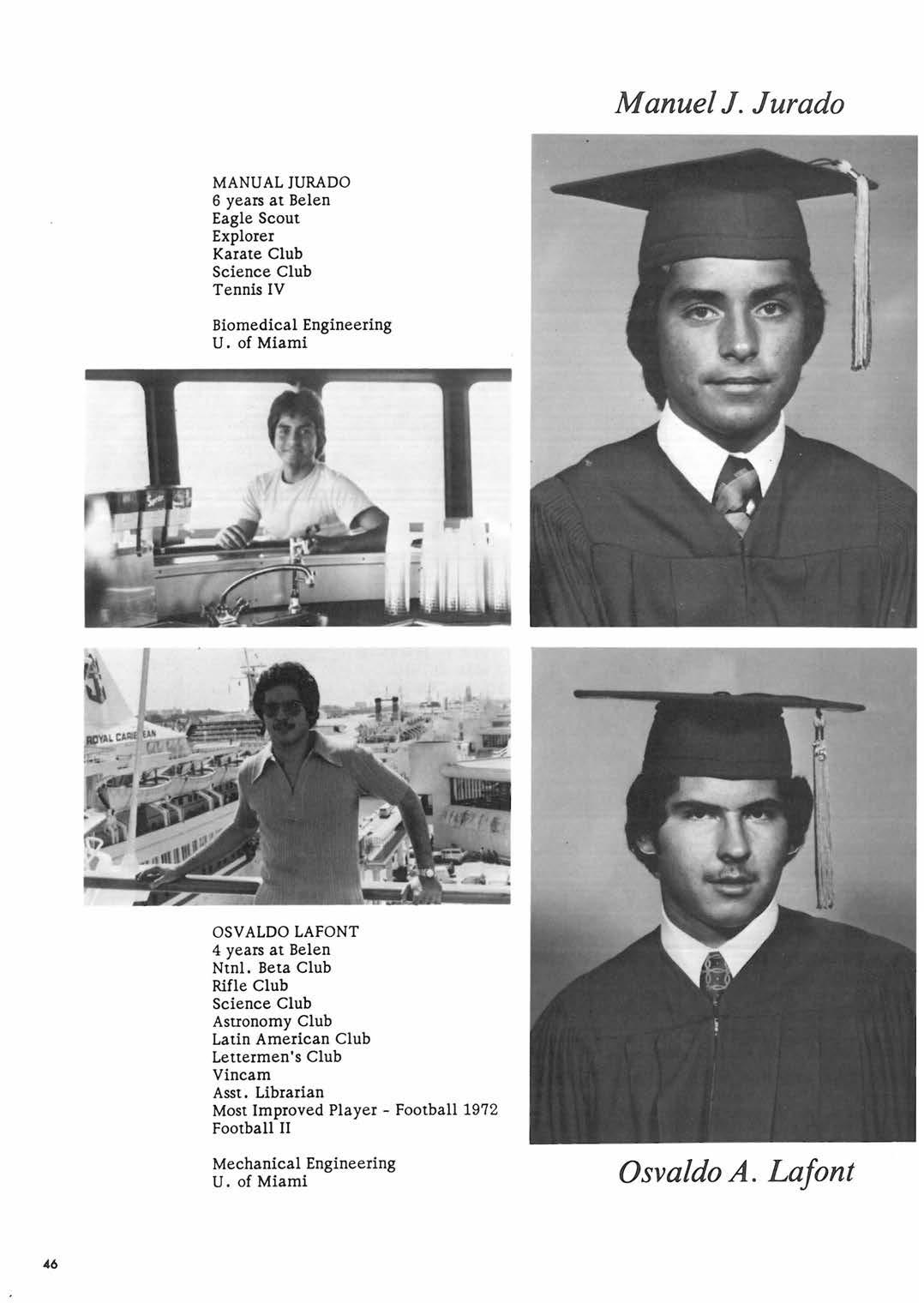 Manuel J. Jurado

MANUAL JURADO
6 years at Belen
Eagle Scout
Explorer
Karate Club
Science Club
Tennis IV

Biomedical Engineering
U. of Miami

OSVALDO LAFONT
4 years at Belen
Ntnl. Beta Club
Rifle Club
Science Club
Astronomy Club
Latin American Club
Lettermen's Club
Vincam
Asst. Librarian
Most Improved Player - Football 1972
Football II

Mechanical Engineering
U. of Miami

Osvaldo A. Lafont

46